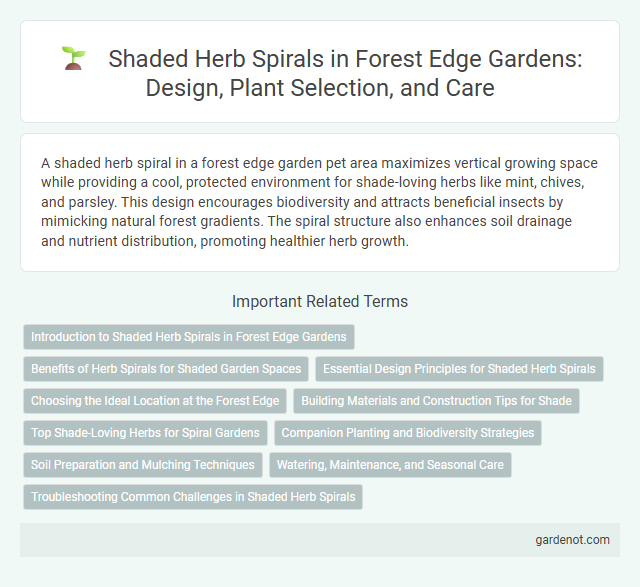 Shaded Herb Spirals in Forest Edge Gardens: Design, Plant Selection, and Care

A shaded herb spiral in a forest edge garden pet area maximizes vertical growing space while providing a cool, protected environment for shade-loving herbs like mint, chives, and parsley. This design encourages biodiversity and attracts beneficial insects by mimicking natural forest gradients. The spiral structure also enhances soil drainage and nutrient distribution, promoting healthier herb growth.

Important Related Terms

Introduction to Shaded Herb Spirals in Forest Edge Gardens

Benefits of Herb Spirals for Shaded Garden Spaces

Essential Design Principles for Shaded Herb Spirals

Choosing the Ideal Location at the Forest Edge

Building Materials and Construction Tips for Shade

Top Shade-Loving Herbs for Spiral Gardens

Companion Planting and Biodiversity Strategies

Soil Preparation and Mulching Techniques

Watering, Maintenance, and Seasonal Care

Troubleshooting Common Challenges in Shaded Herb Spirals

gardenot.com